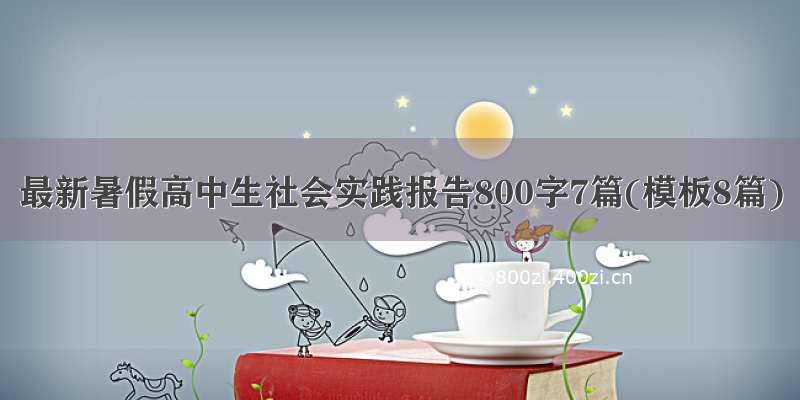 最新暑假高中生社会实践报告800字7篇(模板8篇)

800zi.400zi.cn